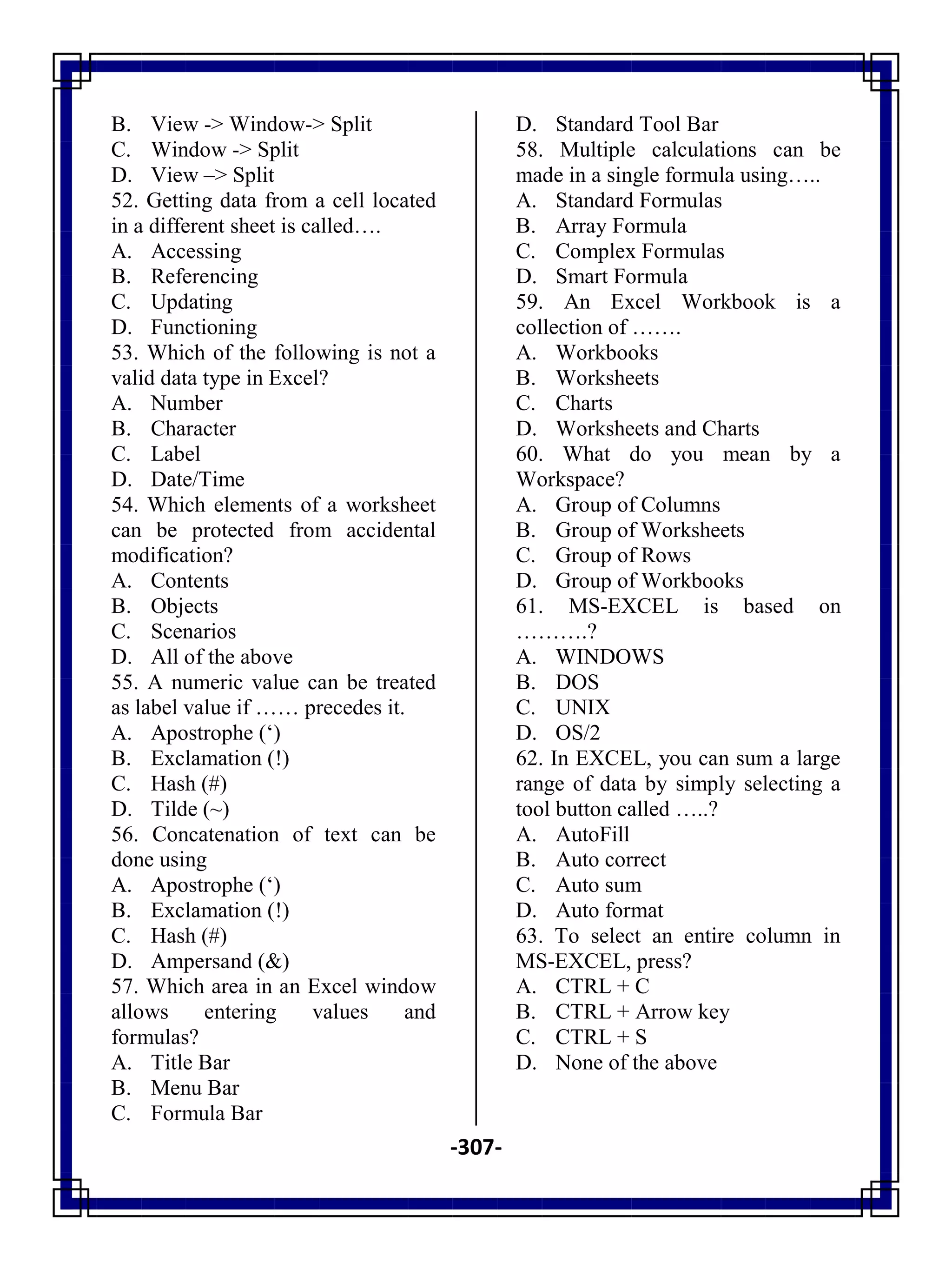 B. View -> Window-> Split
C. Window -> Split
D. View –> Split
52. Getting data from a cell located in a different sheet is called….
A. Accessing
B. Referencing
C. Updating
D. Functioning
53. Which of the following is not a valid data type in Excel?
A. Number
B. Character
C. Label
D. Date/Time
54. Which elements of a worksheet can be protected from accidental modification?
A. Contents
B. Objects
C. Scenarios
D. All of the above
55. A numeric value can be treated as label value if …… precedes it.
A. Apostrophe (‘)
B. Exclamation (!)
C. Hash (#)
D. Tilde (~)
56. Concatenation of text can be done using
A. Apostrophe (‘)
B. Exclamation (!)
C. Hash (#)
D. Ampersand (&)
57. Which area in an Excel window allows entering values and formulas?
A. Title Bar
B. Menu Bar
C. Formula Bar
D. Standard Tool Bar
58. Multiple calculations can be made in a single formula using…..
A. Standard Formulas
B. Array Formula
C. Complex Formulas
D. Smart Formula
59. An Excel Workbook is a collection of …….
A. Workbooks
B. Worksheets
C. Charts
D. Worksheets and Charts
60. What do you mean by a Workspace?
A. Group of Columns
B. Group of Worksheets
C. Group of Rows
D. Group of Workbooks
61. MS-EXCEL is based on ……….?
A. WINDOWS
B. DOS
C. UNIX
D. OS/2
62. In EXCEL, you can sum a large range of data by simply selecting a tool button called …..?
A. AutoFill
B. Auto correct
C. Auto sum
D. Auto format
63. To select an entire column in MS-EXCEL, press?
A. CTRL + C
B. CTRL + Arrow key
C. CTRL + S
D. None of the above

-307-